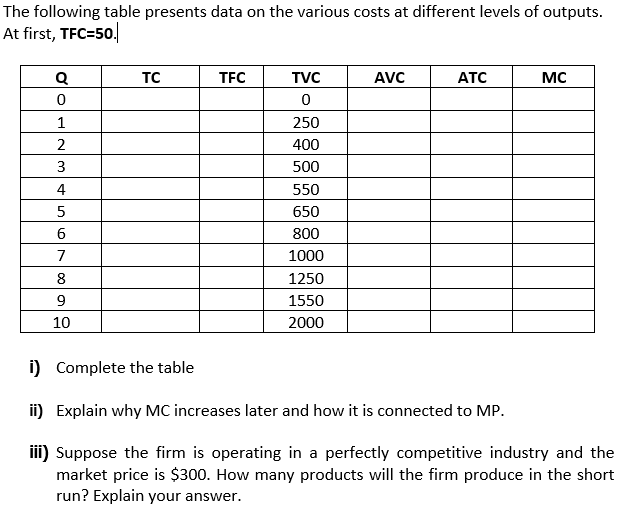 The following table presents data on the various costs at different levels of outputs. At first, **TFC=50**.

| Q | TC | TFC | TVC | AVC | ATC | MC |
|---|---|---|---|---|---|---|
| 0 | | | 0 | | | |
| 1 | | | 250 | | | |
| 2 | | | 400 | | | |
| 3 | | | 500 | | | |
| 4 | | | 550 | | | |
| 5 | | | 650 | | | |
| 6 | | | 800 | | | |
| 7 | | | 1000 | | | |
| 8 | | | 1250 | | | |
| 9 | | | 1550 | | | |
| 10 | | | 2000 | | | |

**i)** Complete the table

**ii)** Explain why MC increases later and how it is connected to MP.

**iii)** Suppose the firm is operating in a perfectly competitive industry and the market price is \$300. How many products will the firm produce in the short run? Explain your answer.